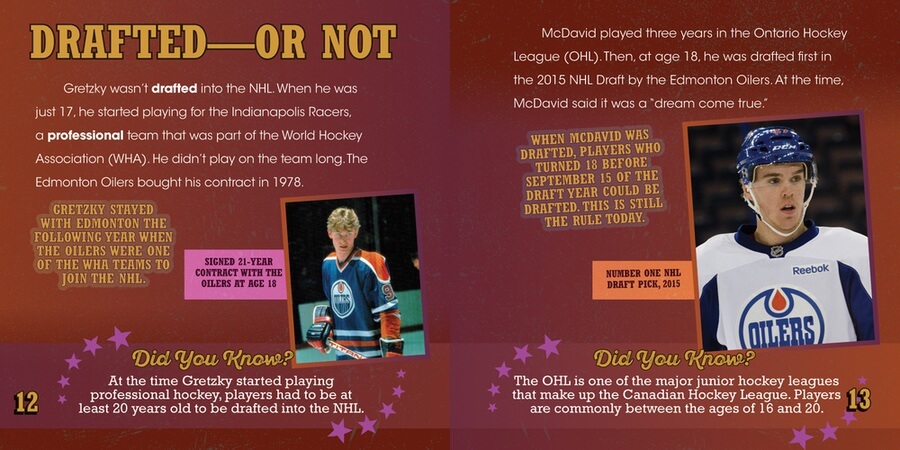 DRAFTED—OR NOT

Gretzky wasn't drafted into the NHL. When he was just 17, he started playing for the Indianapolis Racers, a professional team that was part of the World Hockey Association (WHA). He didn't play on the team long. The Edmonton Oilers bought his contract in 1978.

GRETZKY STAYED WITH EDMONTON THE FOLLOWING YEAR WHEN THE OILERS WERE ONE OF THE WHA TEAMS TO JOIN THE NHL.

SIGNED 21-YEAR CONTRACT WITH THE OILERS AT AGE 18

Did You Know?

At the time Gretzky started playing professional hockey, players had to be at least 20 years old to be drafted into the NHL.

12

McDavid played three years in the Ontario Hockey League (OHL). Then, at age 18, he was drafted first in the 2015 NHL Draft by the Edmonton Oilers. At the time, McDavid said it was a "dream come true."

WHEN MCDAVID WAS DRAFTED, PLAYERS WHO TURNED 18 BEFORE SEPTEMBER 15 OF THE DRAFT YEAR COULD BE DRAFTED. THIS IS STILL THE RULE TODAY.

NUMBER ONE NHL DRAFT PICK, 2015

Did You Know?

The OHL is one of the major junior hockey leagues that make up the Canadian Hockey League. Players are commonly between the ages of 16 and 20.

13